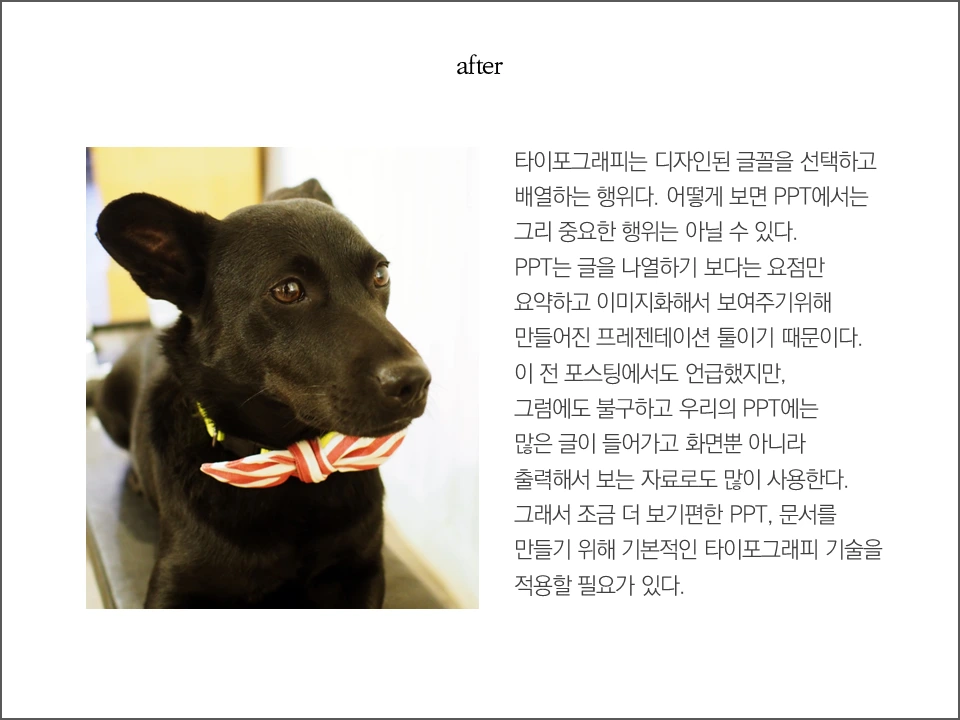 after

타이포그래피는 디자인된 글꼴을 선택하고 배열하는 행위다. 어떻게 보면 PPT에서는 그리 중요한 행위는 아닐 수 있다.
PPT는 글을 나열하기 보다는 요점만 요약하고 이미지화해서 보여주기위해 만들어진 프레젠테이션 툴이기 때문이다.
이 전 포스팅에서도 언급했지만,
그럼에도 불구하고 우리의 PPT에는 많은 글이 들어가고 화면뿐 아니라 출력해서 보는 자료로도 많이 사용한다.
그래서 조금 더 보기편한 PPT, 문서를 만들기 위해 기본적인 타이포그래피 기술을 적용할 필요가 있다.